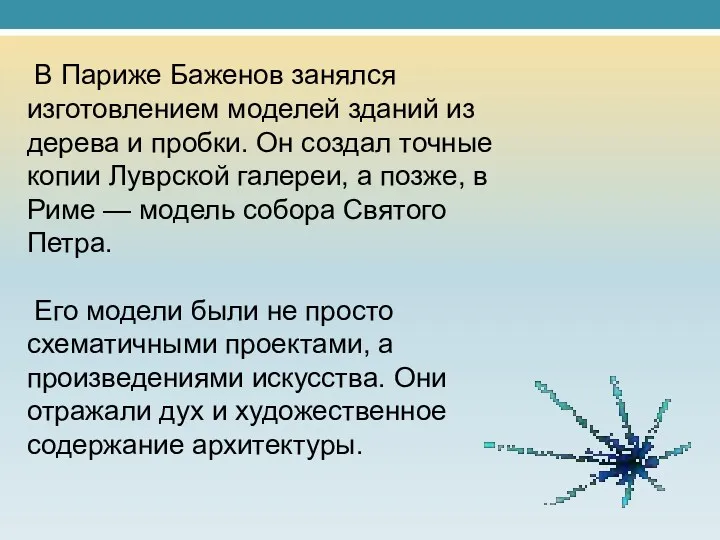 В Париже Баженов занялся изготовлением моделей зданий из дерева и пробки. Он создал точные копии Луврской галереи, а позже, в Риме — модель собора Святого Петра.

Его модели были не просто схематичными проектами, а произведениями искусства. Они отражали дух и художественное содержание архитектуры.